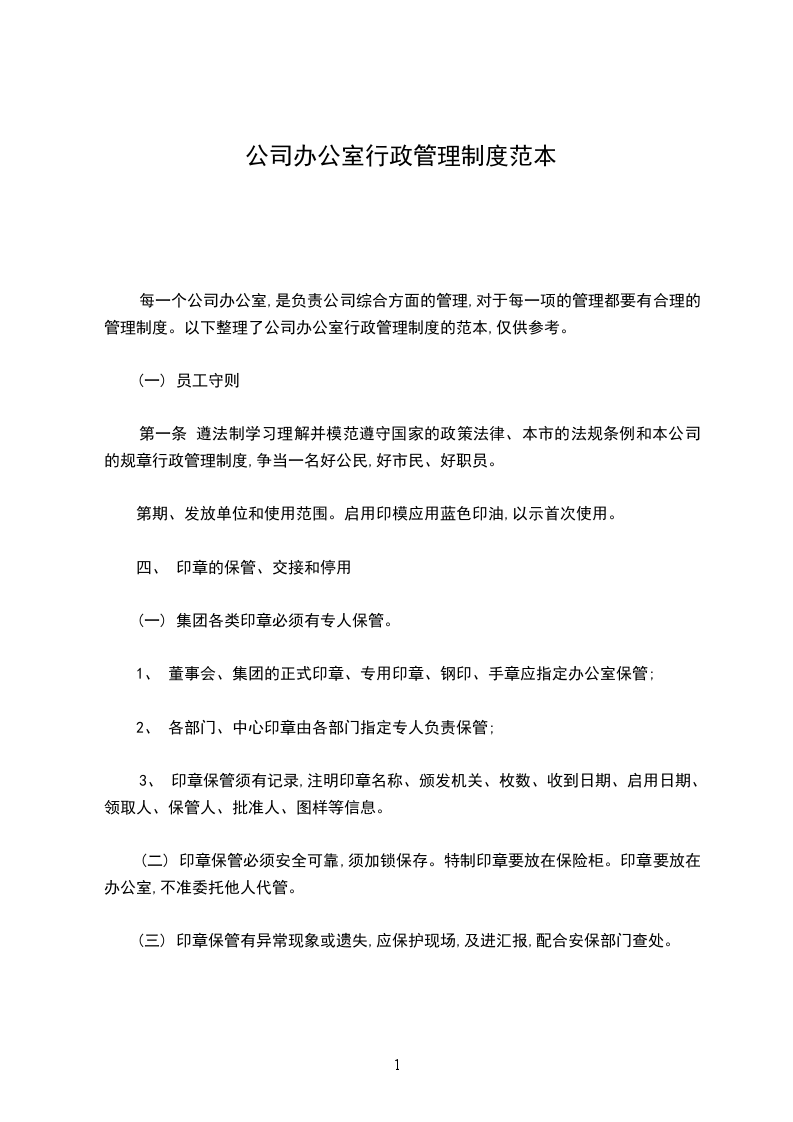 公司办公室行政管理制度范本

每一个公司办公室,是负责公司综合方面的管理,对于每一项的管理都要有合理的管理制度。以下整理了公司办公室行政管理制度的范本,仅供参考。

(一) 员工守则

第一条 遵法制学习理解并模范遵守国家的政策法律、本市的法规条例和本公司的规章行政管理制度,争当一名好公民,好市民、好职员。

第期、发放单位和使用范围。启用印模应用蓝色印油,以示首次使用。

四、 印章的保管、交接和停用

(一) 集团各类印章必须有专人保管。

1、 董事会、集团的正式印章、专用印章、钢印、手章应指定办公室保管;

2、 各部门、中心印章由各部门指定专人负责保管;

3、 印章保管须有记录,注明印章名称、颁发机关、枚数、收到日期、启用日期、领取人、保管人、批准人、图样等信息。

(二) 印章保管必须安全可靠,须加锁保存。特制印章要放在保险柜。印章要放在办公室,不准委托他人代管。

(三) 印章保管有异常现象或遗失,应保护现场,及进汇报,配合安保部门查处。

1